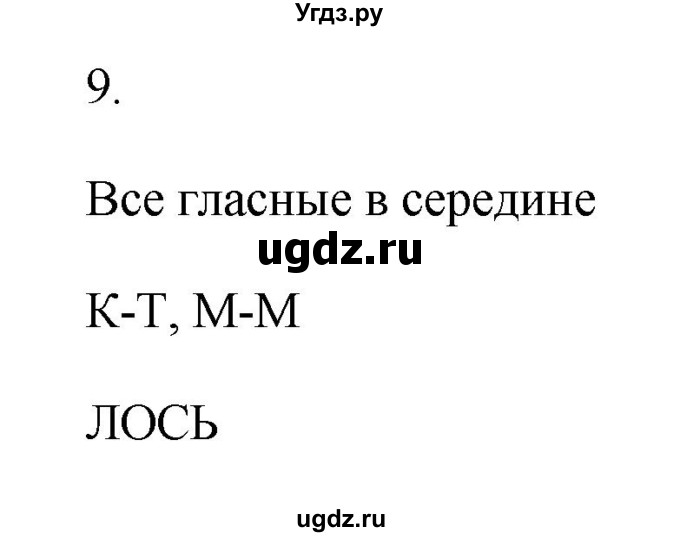 Угдз.ру

9.

Все гласные в середине

ugdz.ru

К-Т, М-М

ЛОСЬ

ugdz.ru